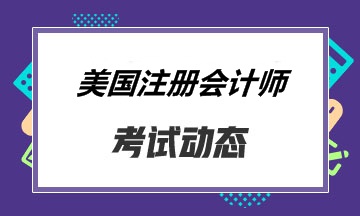 美国注册会计师

考试动态